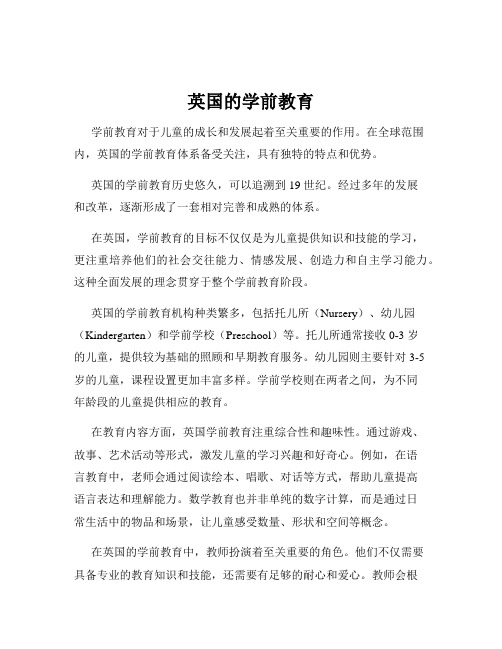 英国的学前教育

学前教育对于儿童的成长和发展起着至关重要的作用。在全球范围内，英国的学前教育体系备受关注，具有独特的特点和优势。

英国的学前教育历史悠久，可以追溯到 19 世纪。经过多年的发展和改革，逐渐形成了一套相对完善和成熟的体系。

在英国，学前教育的目标不仅仅是为儿童提供知识和技能的学习，更注重培养他们的社会交往能力、情感发展、创造力和自主学习能力。这种全面发展的理念贯穿于整个学前教育阶段。

英国的学前教育机构种类繁多，包括托儿所（Nursery）、幼儿园（Kindergarten）和学前学校（Preschool）等。托儿所通常接收 0-3 岁的儿童，提供较为基础的照顾和早期教育服务。幼儿园则主要针对 3-5 岁的儿童，课程设置更加丰富多样。学前学校则在两者之间，为不同年龄段的儿童提供相应的教育。

在教育内容方面，英国学前教育注重综合性和趣味性。通过游戏、故事、艺术活动等形式，激发儿童的学习兴趣和好奇心。例如，在语言教育中，老师会通过阅读绘本、唱歌、对话等方式，帮助儿童提高语言表达和理解能力。数学教育也并非单纯的数字计算，而是通过日常生活中的物品和场景，让儿童感受数量、形状和空间等概念。

在英国的学前教育中，教师扮演着至关重要的角色。他们不仅需要具备专业的教育知识和技能，还需要有足够的耐心和爱心。教师会根